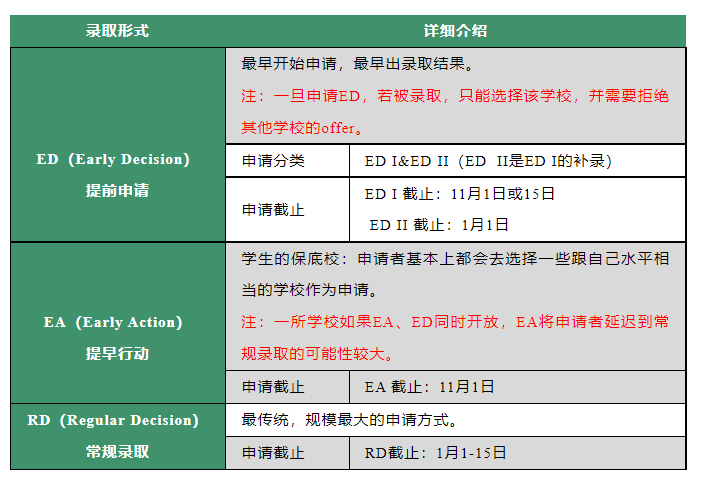 | 录取形式 | 详细介绍 | |
|---|---|---|
| ED（Early Decision）提前申请 | 最早开始申请，最早出录取结果。注：一旦申请ED，若被录取，只能选择该学校，并需要拒绝其他学校的offer。 | |
| | 申请分类 | ED I&ED II（ED II是ED I的补录） |
| | 申请截止 | ED I 截止：11月1日或15日 ED II 截止：1月1日 |
| EA（Early Action）提早行动 | 学生的保底校：申请者基本上都会去选择一些跟自己水平相当的学校作为申请。注：一所学校如果EA、ED同时开放，EA将申请者延迟到常规录取的可能性较大。 | |
| | 申请截止 | EA 截止：11月1日 |
| RD（Regular Decision）常规录取 | 最传统，规模最大的申请方式。 | |
| | 申请截止 | RD截止：1月1-15日 |